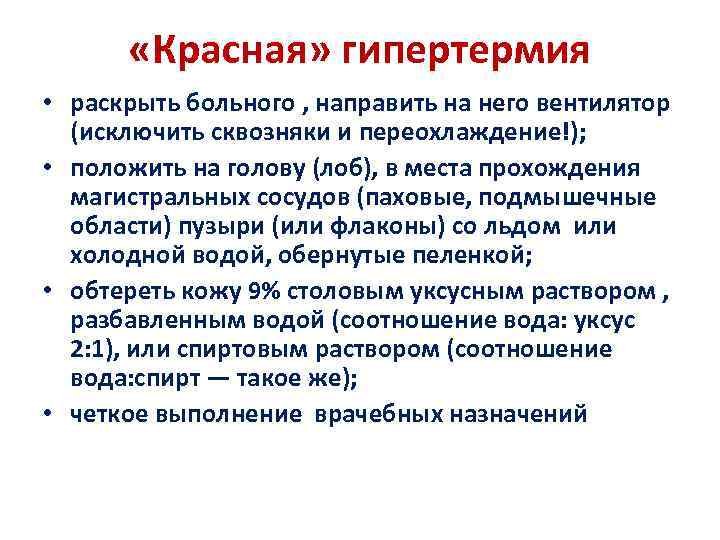 «Красная» гипертермия

• раскрыть больного , направить на него вентилятор (исключить сквозняки и переохлаждение!);

• положить на голову (лоб), в места прохождения магистральных сосудов (паховые, подмышечные области) пузыри (или флаконы) со льдом или холодной водой, обернутые пеленкой;

• обтереть кожу 9% столовым уксусным раствором , разбавленным водой (соотношение вода: уксус 2:1), или спиртовым раствором (соотношение вода:спирт — такое же);

• четкое выполнение врачебных назначений